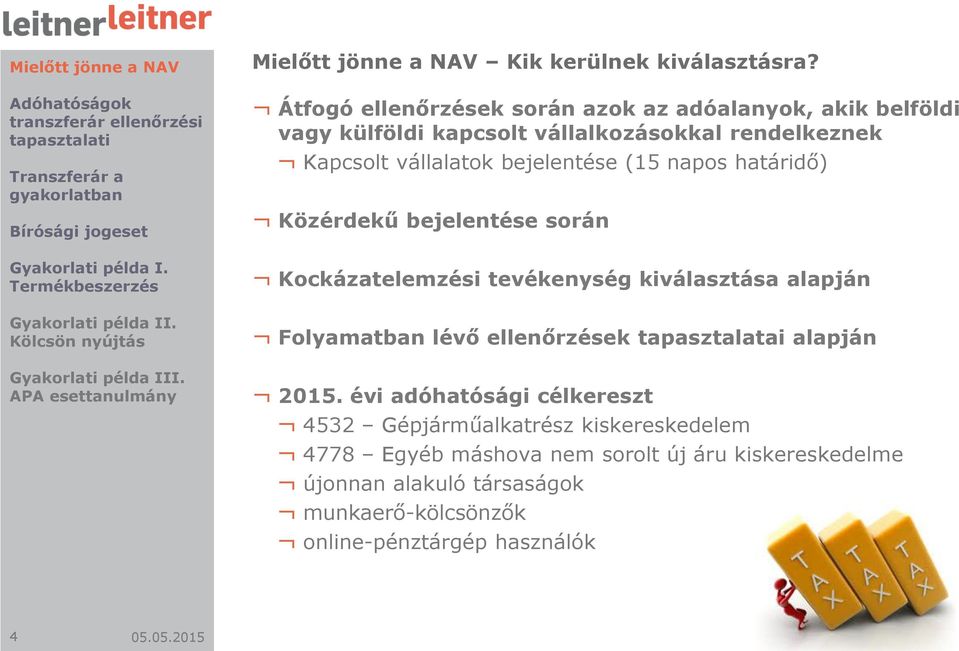 leitnerleitner

Mielőtt jönne a NAV

Adóhatóságok transzferár ellenőrzési tapasztalati

Transzferár a gyakorlatban

Bírósági jogeset

Gyakorlati példa I. Termékbeszerzés

Gyakorlati példa II. Kölcsön nyújtás

Gyakorlati példa III. APA esettanulmány

4 05.05.2015

Mielőtt jönne a NAV – Kik kerülnek kiválasztásra?

¬ Átfogó ellenőrzések során azok az adóalanyok, akik belföldi vagy külföldi kapcsolt vállalkozásokkal rendelkeznek

¬ Kapcsolt vállalatok bejelentése (15 napos határidő)

¬ Közérdekű bejelentése során

¬ Kockázatelemzési tevékenység kiválasztása alapján

¬ Folyamatban lévő ellenőrzések tapasztalatai alapján

¬ 2015. évi adóhatósági célkereszt

¬ 4532 – Gépjárműalkatrész kiskereskedelem

¬ 4778 – Egyéb máshova nem sorolt új áru kiskereskedelme

¬ újonnan alakuló társaságok

¬ munkaerő-kölcsönzők

¬ online-pénztárgép használók

TAX TAX TAX